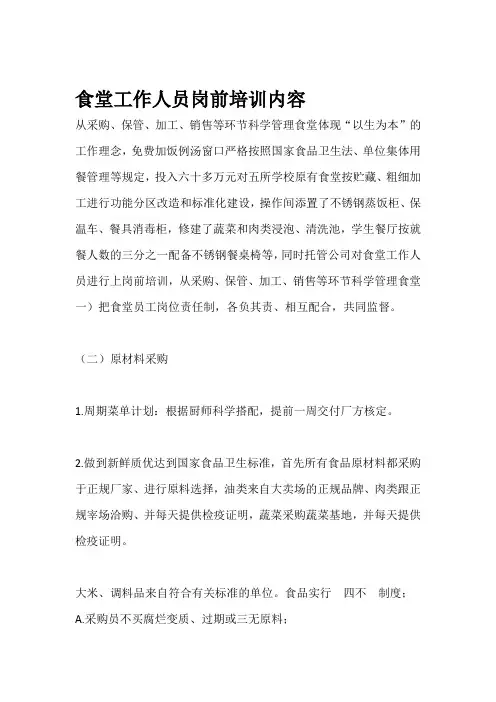 食堂工作人员岗前培训内容

从采购、保管、加工、销售等环节科学管理食堂体现“以生为本”的工作理念，免费加饭例汤窗口严格按照国家食品卫生法、单位集体用餐管理等规定，投入六十多万元对五所学校原有食堂按贮藏、粗细加工进行功能分区改造和标准化建设，操作间添置了不锈钢蒸饭柜、保温车、餐具消毒柜，修建了蔬菜和肉类浸泡、清洗池，学生餐厅按就餐人数的三分之一配备不锈钢餐桌椅等，同时托管公司对食堂工作人员进行上岗前培训，从采购、保管、加工、销售等环节科学管理食堂一）把食堂员工岗位责任制，各负其责、相互配合，共同监督。

（二）原材料采购

1.周期菜单计划：根据厨师科学搭配，提前一周交付厂方核定。

2.做到新鲜质优达到国家食品卫生标准，首先所有食品原材料都采购于正规厂家、进行原料选择，油类来自大卖场的正规品牌、肉类跟正规宰场洽购、并每天提供检疫证明，蔬菜采购蔬菜基地，并每天提供检疫证明。

大米、调料品来自符合有关标准的单位。食品实行 四不 制度：
A.采购员不买腐烂变质、过期或三无原料；